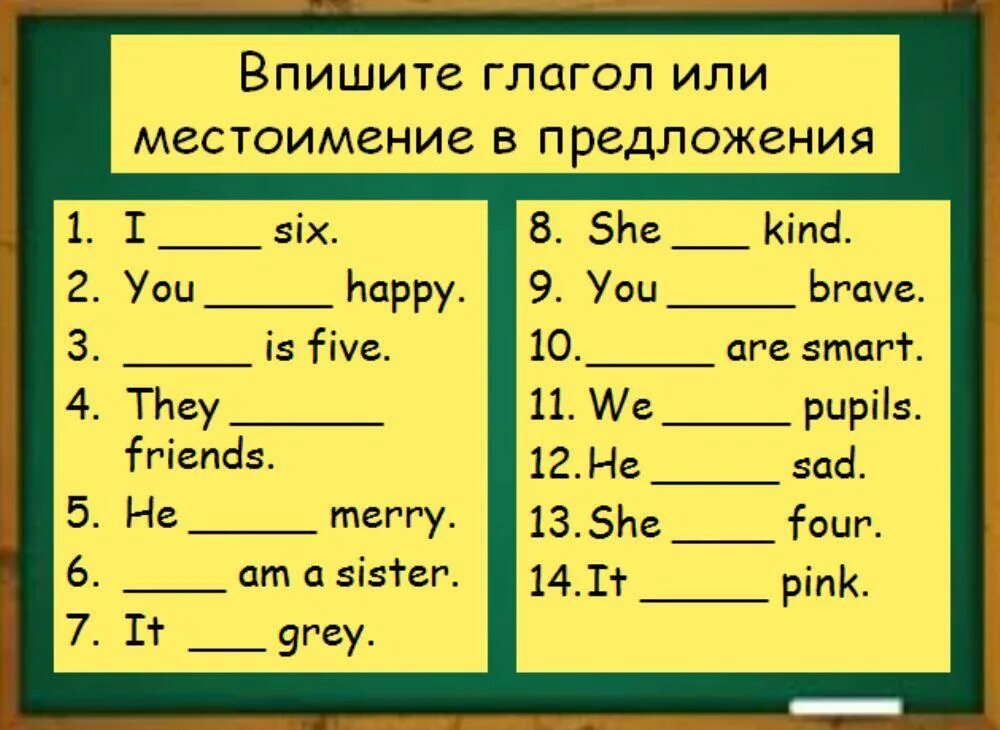 Впишите глагол или местоимение в предложения

1. I ____ six.
2. You _____ happy.
3. _____ is five.
4. They ______ friends.
5. He _____ merry.
6. ____ am a sister.
7. It ___ grey.

8. She ___ kind.
9. You _____ brave.
10. _____ are smart.
11. We _____ pupils.
12. He _____ sad.
13. She ____ four.
14. It _____ pink.